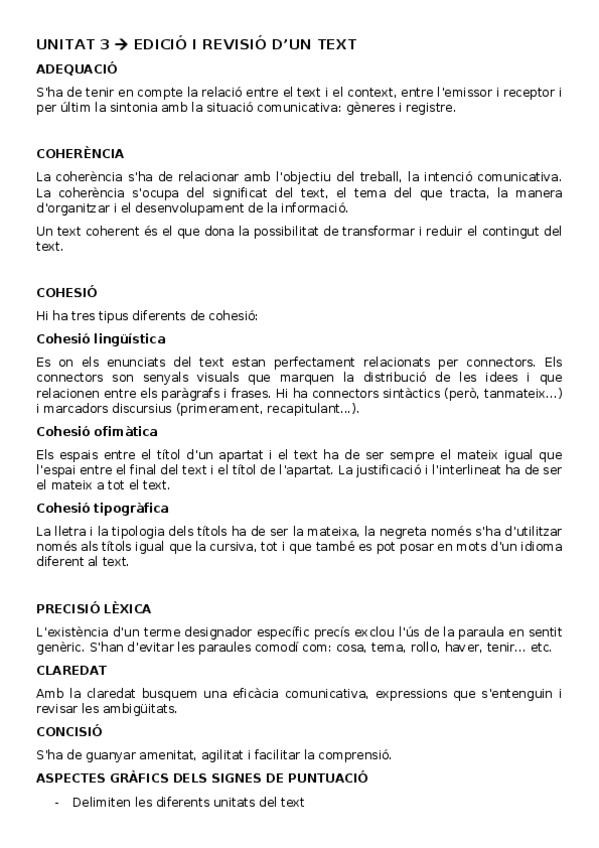 UNITAT 3 → EDICIÓ I REVISIÓ D'UN TEXT

ADEQUACIÓ

S'ha de tenir en compte la relació entre el text i el context, entre l'emissor i receptor i per últim la sintonia amb la situació comunicativa: gèneres i registre.

COHERÈNCIA

La coherència s'ha de relacionar amb l'objectiu del treball, la intenció comunicativa. La coherència s'ocupa del significat del text, el tema del que tracta, la manera d'organitzar i el desenvolupament de la informació.

Un text coherent és el que dona la possibilitat de transformar i reduir el contingut del text.

COHESIÓ

Hi ha tres tipus diferents de cohesió:

Cohesió lingüística

Es on els enunciats del text estan perfectament relacionats per connectors. Els connectors son senyals visuals que marquen la distribució de les idees i que relacionen entre els paràgrafs i frases. Hi ha connectors sintàctics (però, tanmateix...) i marcadors discursius (primerament, recapitulant...).

Cohesió ofimàtica

Els espais entre el títol d'un apartat i el text ha de ser sempre el mateix igual que l'espai entre el final del text i el títol de l'apartat. La justificació i l'interlineat ha de ser el mateix a tot el text.

Cohesió tipogràfica

La lletra i la tipologia dels títols ha de ser la mateixa, la negreta només s'ha d'utilitzar només als títols igual que la cursiva, tot i que també es pot posar en mots d'un idioma diferent al text.

PRECISIÓ LÈXICA

L'existència d'un terme designador específic precís exclou l'ús de la paraula en sentit genèric. S'han d'evitar les paraules comodí com: cosa, tema, rollo, haver, tenir... etc.

CLAREDAT

Amb la claredat busquem una eficàcia comunicativa, expressions que s'entenguin i revisar les ambigüitats.

CONCISIÓ

S'ha de guanyar amenitat, agilitat i facilitar la comprensió.

ASPECTES GRÀFICS DELS SIGNES DE PUNTUACIÓ

- Delimiten les diferents unitats del text